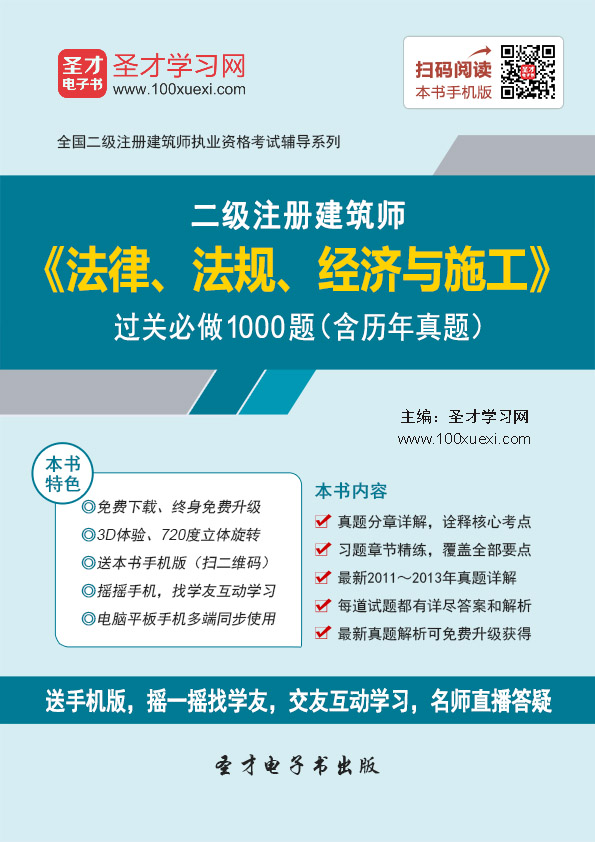 圣才电子书

圣才学习网
www.100xuexi.com

扫码阅读
本书手机版

全国二级注册建筑师执业资格考试辅导系列

二级注册建筑师
《法律、法规、经济与施工》
过关必做1000题（含历年真题）

主编：圣才学习网
www.100xuexi.com

本书特色

◎免费下载、终身免费升级
◎3D体验、720度立体旋转
◎送本书手机版（扫二维码）
◎摇摇手机，找学友互动学习
◎电脑平板手机多端同步使用

本书内容

真题分章详解，诠释核心考点
习题章节精练，覆盖全部要点
最新2011～2013年真题详解
每道试题都有详尽答案和解析
最新真题解析可免费升级获得

送手机版，摇一摇找学友，交友互动学习，名师直播答疑

圣才电子书出版